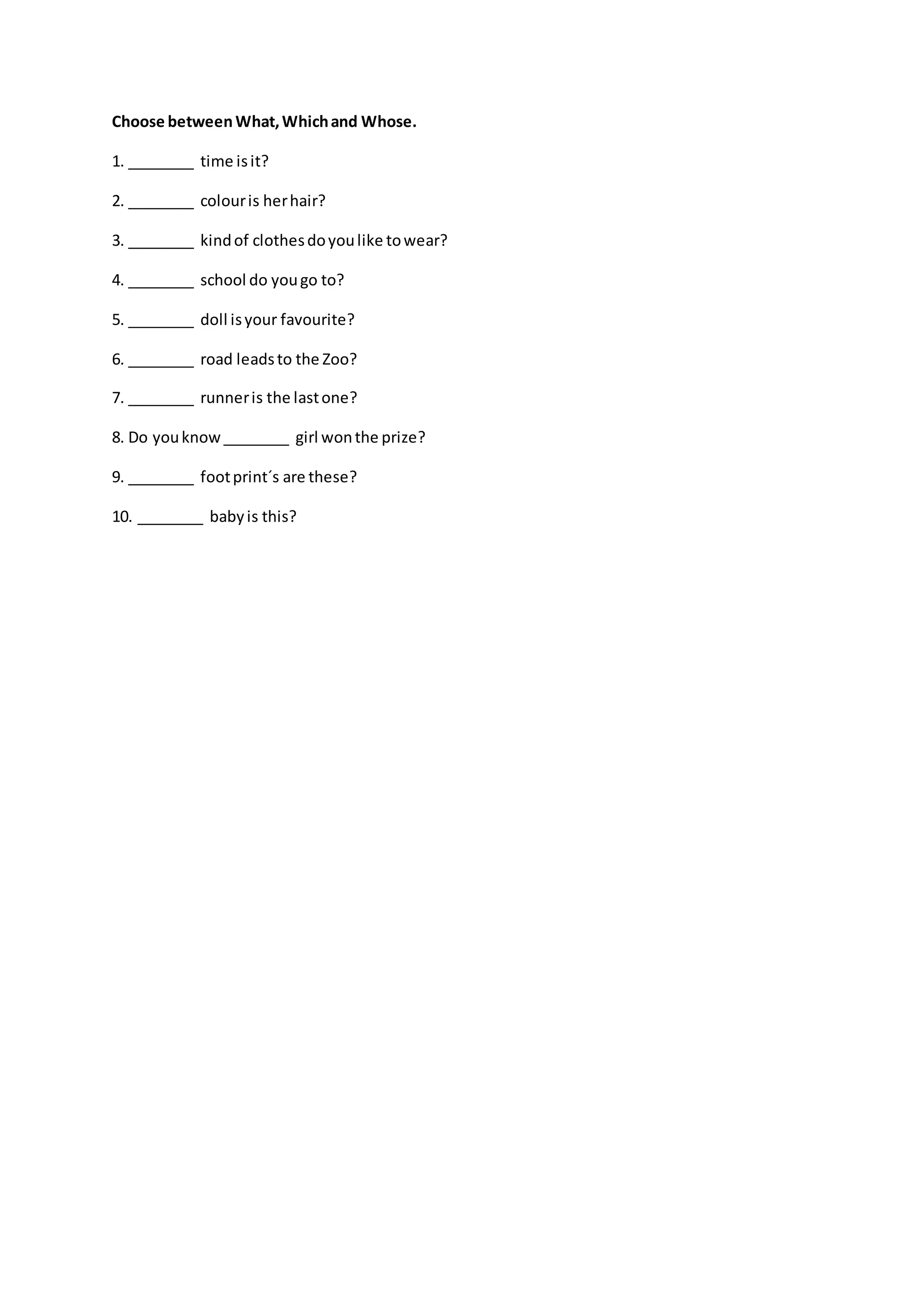 Choose between What, Which and Whose.

1. ________ time is it?

2. ________ colour is her hair?

3. ________ kind of clothes do you like to wear?

4. ________ school do you go to?

5. ________ doll is your favourite?

6. ________ road leads to the Zoo?

7. ________ runner is the last one?

8. Do you know ________ girl won the prize?

9. ________ foot print´s are these?

10. ________ baby is this?